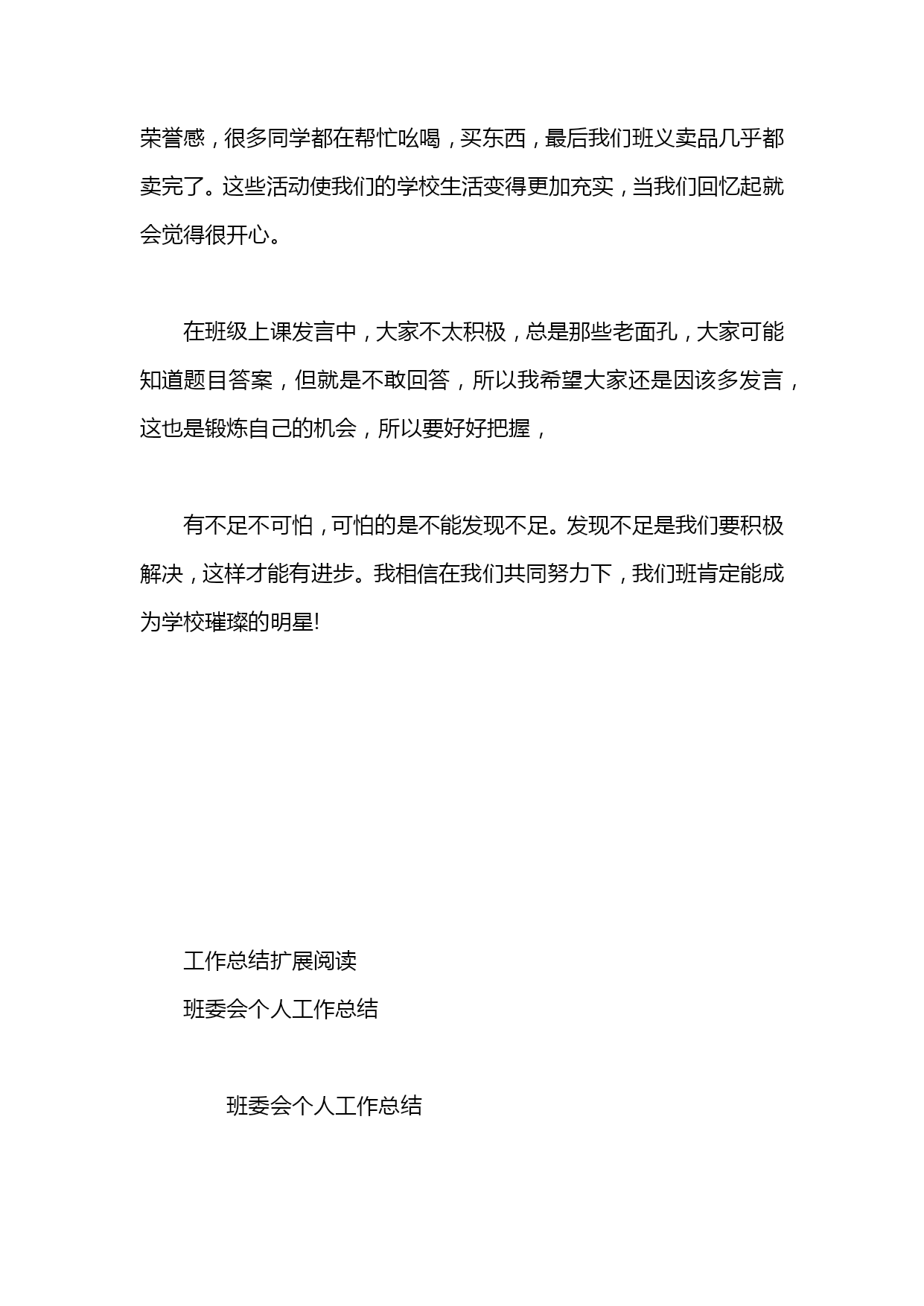 荣誉感，很多同学都在帮忙吆喝，买东西，最后我们班义卖品几乎都卖完了。这些活动使我们的学校生活变得更加充实，当我们回忆起就会觉得很开心。

在班级上课发言中，大家不太积极，总是那些老面孔，大家可能知道题目答案，但就是不敢回答，所以我希望大家还是因该多发言，这也是锻炼自己的机会，所以要好好把握，

有不足不可怕，可怕的是不能发现不足。发现不足是我们要积极解决，这样才能有进步。我相信在我们共同努力下，我们班肯定能成为学校璀璨的明星!

工作总结扩展阅读

班委会个人工作总结

班委会个人工作总结